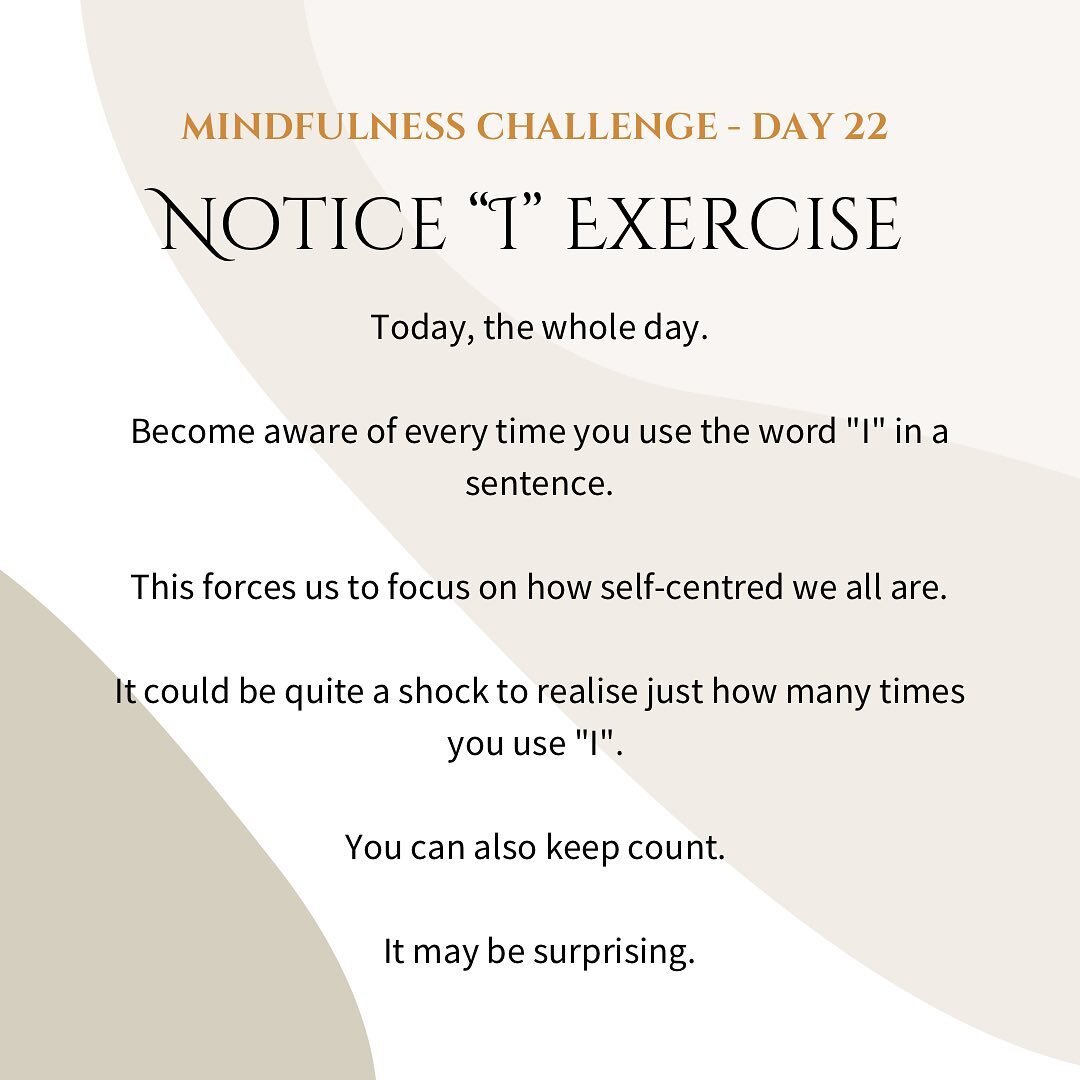 MINDFULNESS CHALLENGE - DAY 22

NOTICE "I" EXERCISE

Today, the whole day.

Become aware of every time you use the word "I" in a sentence.

This forces us to focus on how self-centred we all are.

It could be quite a shock to realise just how many times you use "I".

You can also keep count.

It may be surprising.